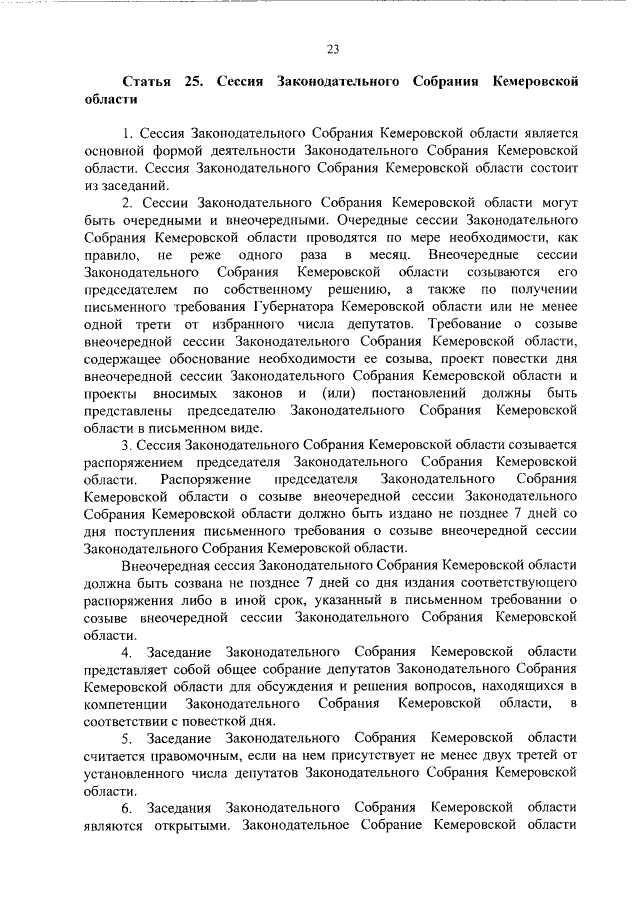 23

Статья 25. Сессия Законодательного Собрания Кемеровской области

1. Сессия Законодательного Собрания Кемеровской области является основной формой деятельности Законодательного Собрания Кемеровской области. Сессия Законодательного Собрания Кемеровской области состоит из заседаний.

2. Сессии Законодательного Собрания Кемеровской области могут быть очередными и внеочередными. Очередные сессии Законодательного Собрания Кемеровской области проводятся по мере необходимости, как правило, не реже одного раза в месяц. Внеочередные сессии Законодательного Собрания Кемеровской области созываются его председателем по собственному решению, а также по получении письменного требования Губернатора Кемеровской области или не менее одной трети от избранного числа депутатов. Требование о созыве внеочередной сессии Законодательного Собрания Кемеровской области, содержащее обоснование необходимости ее созыва, проект повестки дня внеочередной сессии Законодательного Собрания Кемеровской области и проекты вносимых законов и (или) постановлений должны быть представлены председателю Законодательного Собрания Кемеровской области в письменном виде.

3. Сессия Законодательного Собрания Кемеровской области созывается распоряжением председателя Законодательного Собрания Кемеровской области. Распоряжение председателя Законодательного Собрания Кемеровской области о созыве внеочередной сессии Законодательного Собрания Кемеровской области должно быть издано не позднее 7 дней со дня поступления письменного требования о созыве внеочередной сессии Законодательного Собрания Кемеровской области.

Внеочередная сессия Законодательного Собрания Кемеровской области должна быть созвана не позднее 7 дней со дня издания соответствующего распоряжения либо в иной срок, указанный в письменном требовании о созыве внеочередной сессии Законодательного Собрания Кемеровской области.

4. Заседание Законодательного Собрания Кемеровской области представляет собой общее собрание депутатов Законодательного Собрания Кемеровской области для обсуждения и решения вопросов, находящихся в компетенции Законодательного Собрания Кемеровской области, в соответствии с повесткой дня.

5. Заседание Законодательного Собрания Кемеровской области считается правомочным, если на нем присутствует не менее двух третей от установленного числа депутатов Законодательного Собрания Кемеровской области.

6. Заседания Законодательного Собрания Кемеровской области являются открытыми. Законодательное Собрание Кемеровской области